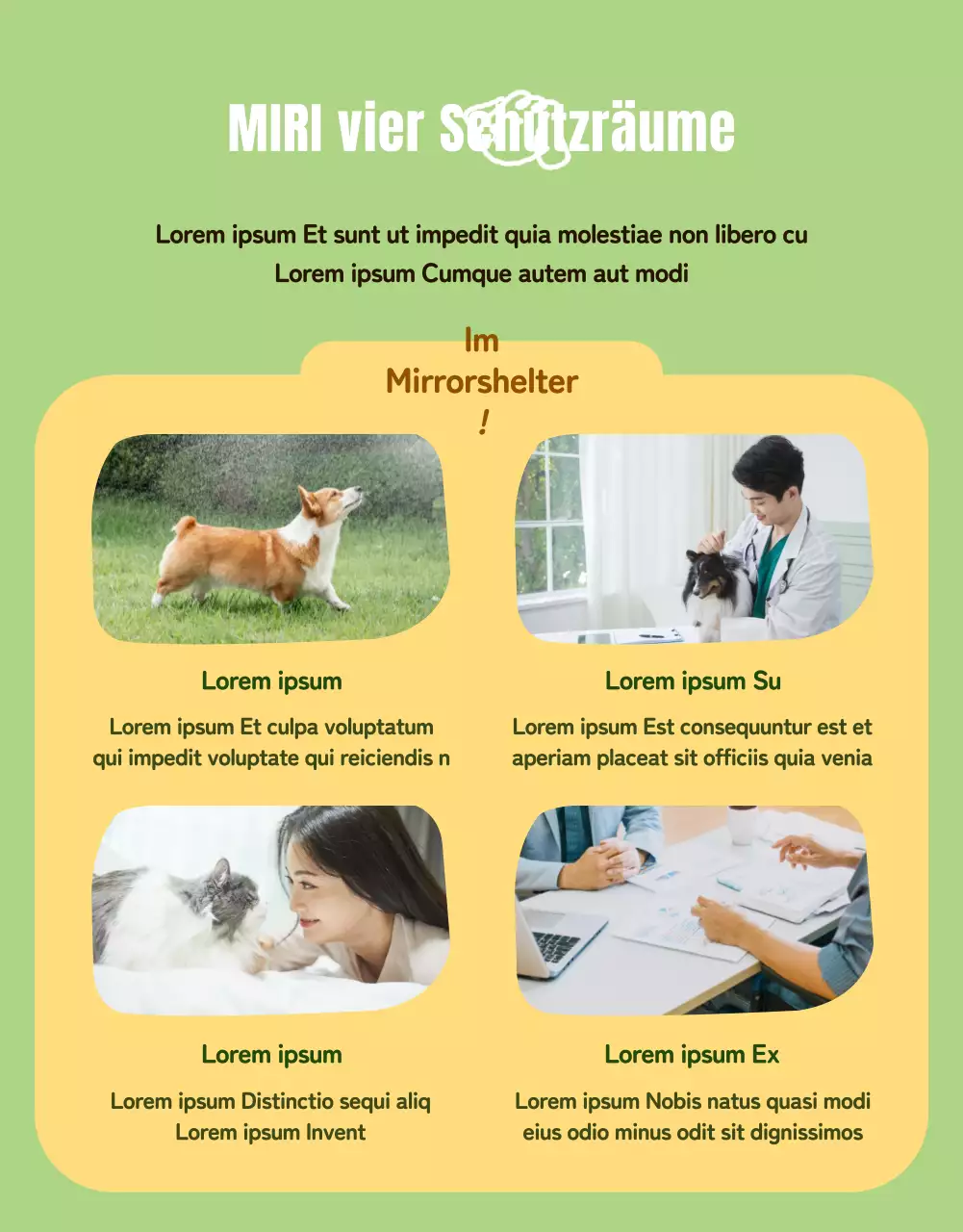 MIRI vier Schutzräume

Lorem ipsum Et sunt ut impedit quia molestiae non libero cu Lorem ipsum Cumque autem aut modi

Im Mirrorshelter !

Lorem ipsum

Lorem ipsum Et culpa voluptatum qui impedit voluptate qui reiciendis n

Lorem ipsum Su

Lorem ipsum Est consequuntur est et aperiam placeat sit officiis quia venia

Lorem ipsum

Lorem ipsum Distinctio sequi aliq Lorem ipsum Invent

Lorem ipsum Ex

Lorem ipsum Nobis natus quasi modi eius odio minus odit sit dignissimos